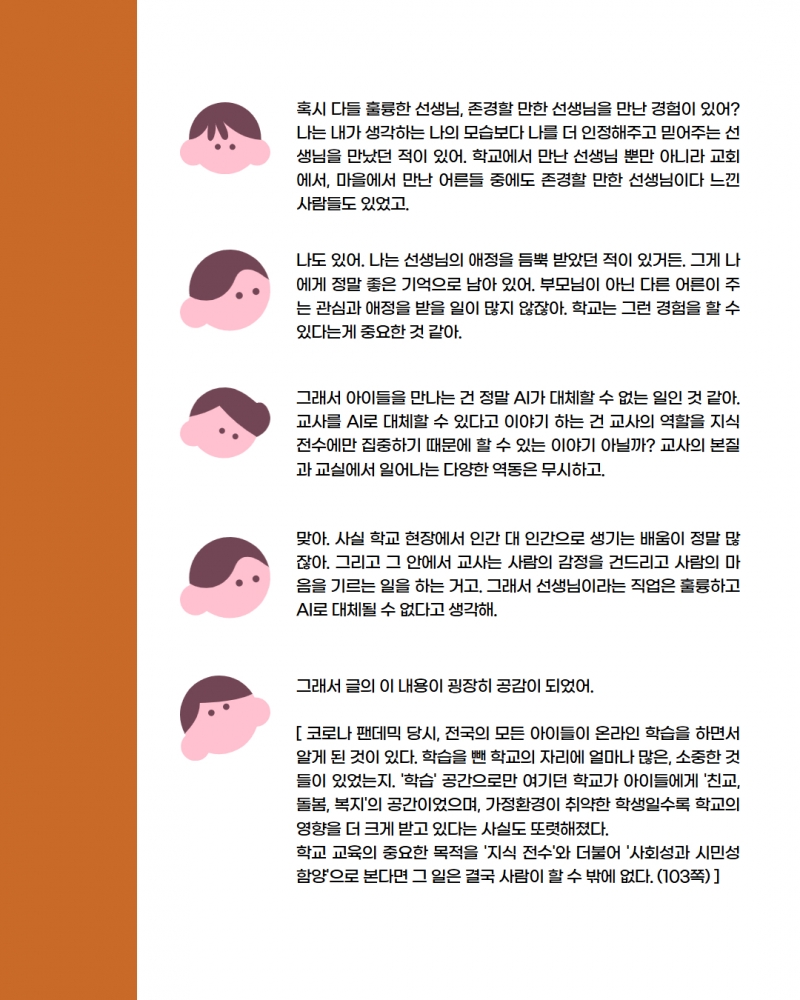 혹시 다들 훌륭한 선생님, 존경할 만한 선생님을 만난 경험이 있어? 나는 내가 생각하는 나의 모습보다 나를 더 인정해주고 믿어주는 선생님을 만났던 적이 있어. 학교에서 만난 선생님 뿐만 아니라 교회에서, 마을에서 만난 어른들 중에도 존경할 만한 선생님이다 느낀 사람들도 있었고.

나도 있어. 나는 선생님의 애정을 듬뿍 받았던 적이 있거든. 그게 나에게 정말 좋은 기억으로 남아 있어. 부모님이 아닌 다른 어른이 주는 관심과 애정을 받을 일이 많지 않잖아. 학교는 그런 경험을 할 수 있다는게 중요한 것 같아.

그래서 아이들을 만나는 건 정말 AI가 대체할 수 없는 일인 것 같아. 교사를 AI로 대체할 수 있다고 이야기 하는 건 교사의 역할을 지식 전수에만 집중하기 때문에 할 수 있는 이야기 아닐까? 교사의 본질과 교실에서 일어나는 다양한 역동은 무시하고.

맞아. 사실 학교 현장에서 인간 대 인간으로 생기는 배움이 정말 많잖아. 그리고 그 안에서 교사는 사람의 감정을 건드리고 사람의 마음을 기르는 일을 하는 거고. 그래서 선생님이라는 직업은 훌륭하고 AI로 대체될 수 없다고 생각해.

그래서 글의 이 내용이 굉장히 공감이 되었어.

[ 코로나 팬데믹 당시, 전국의 모든 아이들이 온라인 학습을 하면서 알게 된 것이 있다. 학습을 뺀 학교의 자리에 얼마나 많은, 소중한 것들이 있었는지. '학습' 공간으로만 여기던 학교가 아이들에게 '친교, 돌봄, 복지'의 공간이었으며, 가정환경이 취약한 학생일수록 학교의 영향을 더 크게 받고 있다는 사실도 또렷해졌다.
학교 교육의 중요한 목적을 '지식 전수'와 더불어 '사회성과 시민성 함양'으로 본다면 그 일은 결국 사람이 할 수 밖에 없다. (103쪽) ]